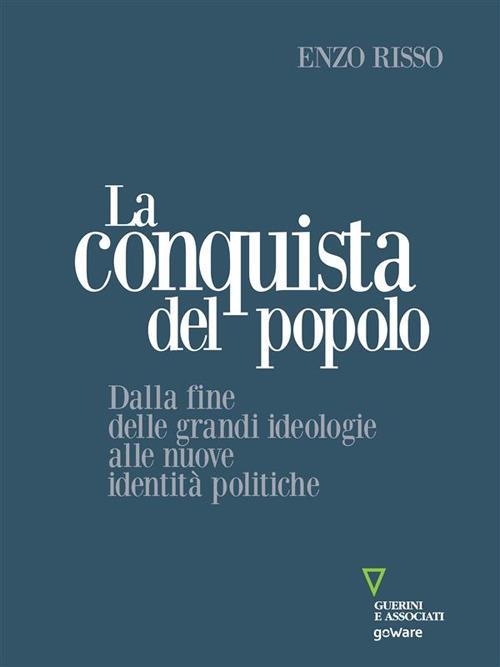 ENZO RISSO

La conquista del popolo

Dalla fine delle grandi ideologie alle nuove identità politiche

GUERINI E ASSOCIATI

goWare